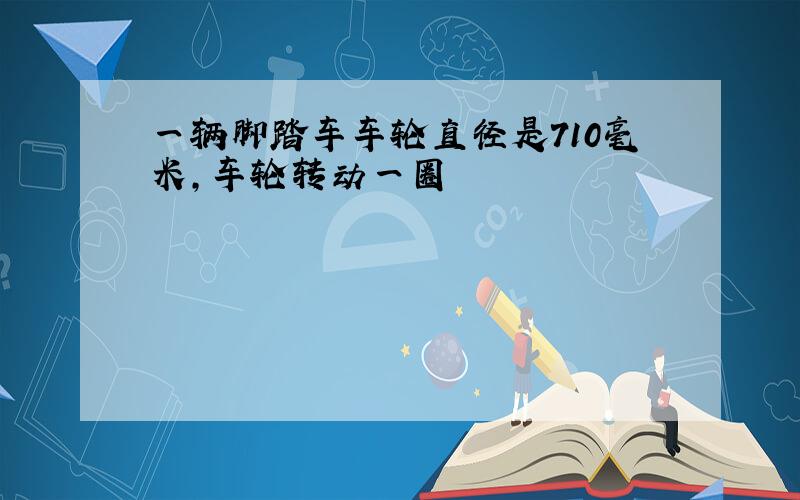 一辆脚踏车车轮直径是710毫米，车轮转动一圈